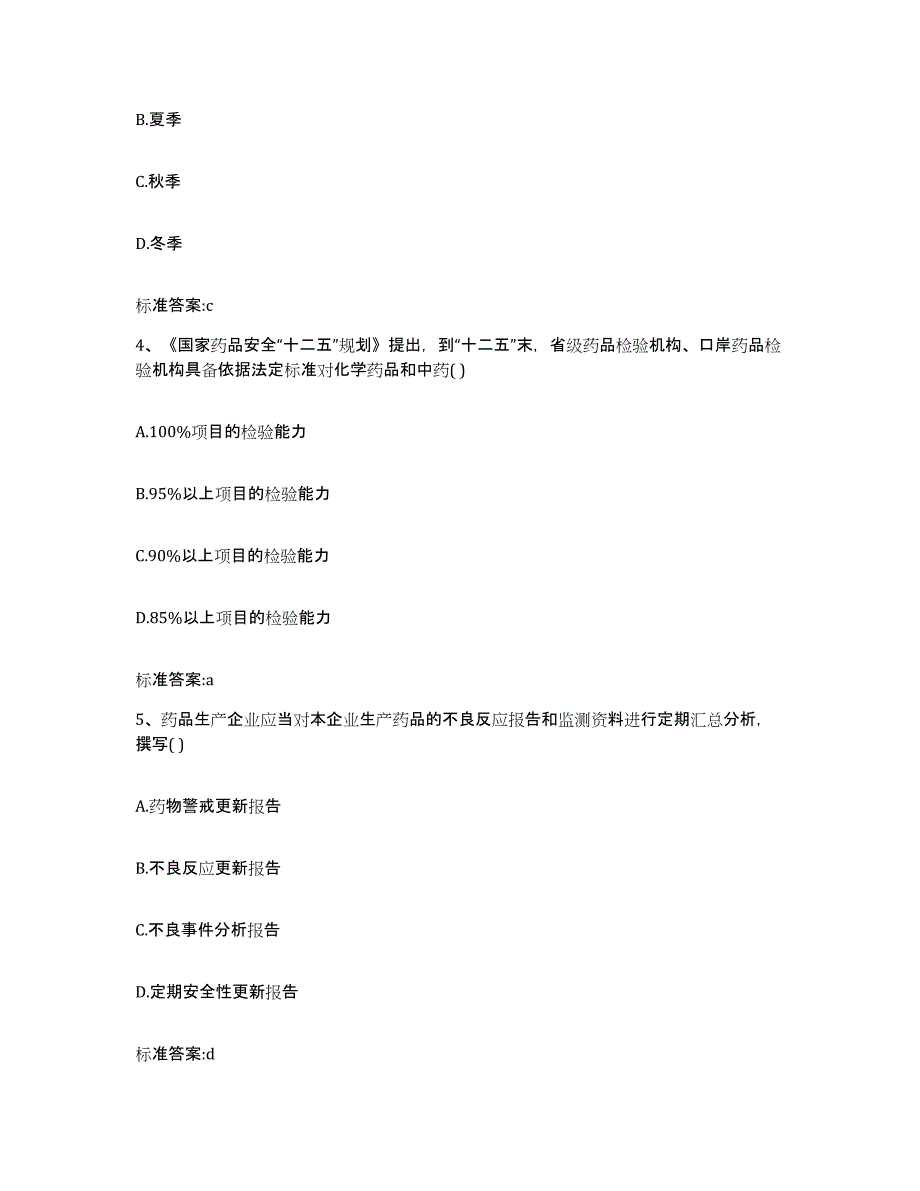 B.夏季

C.秋季

D.冬季

标准答案:c

4、《国家药品安全“十二五”规划》提出，到“十二五”末，省级药品检验机构、口岸药品检验机构具备依据法定标准对化学药品和中药( )

A.100%项目的检验能力

B.95%以上项目的检验能力

C.90%以上项目的检验能力

D.85%以上项目的检验能力

标准答案:a

5、药品生产企业应当对本企业生产药品的不良反应报告和监测资料进行定期汇总分析，撰写( )

A.药物警戒更新报告

B.不良反应更新报告

C.不良事件分析报告

D.定期安全性更新报告

标准答案:d